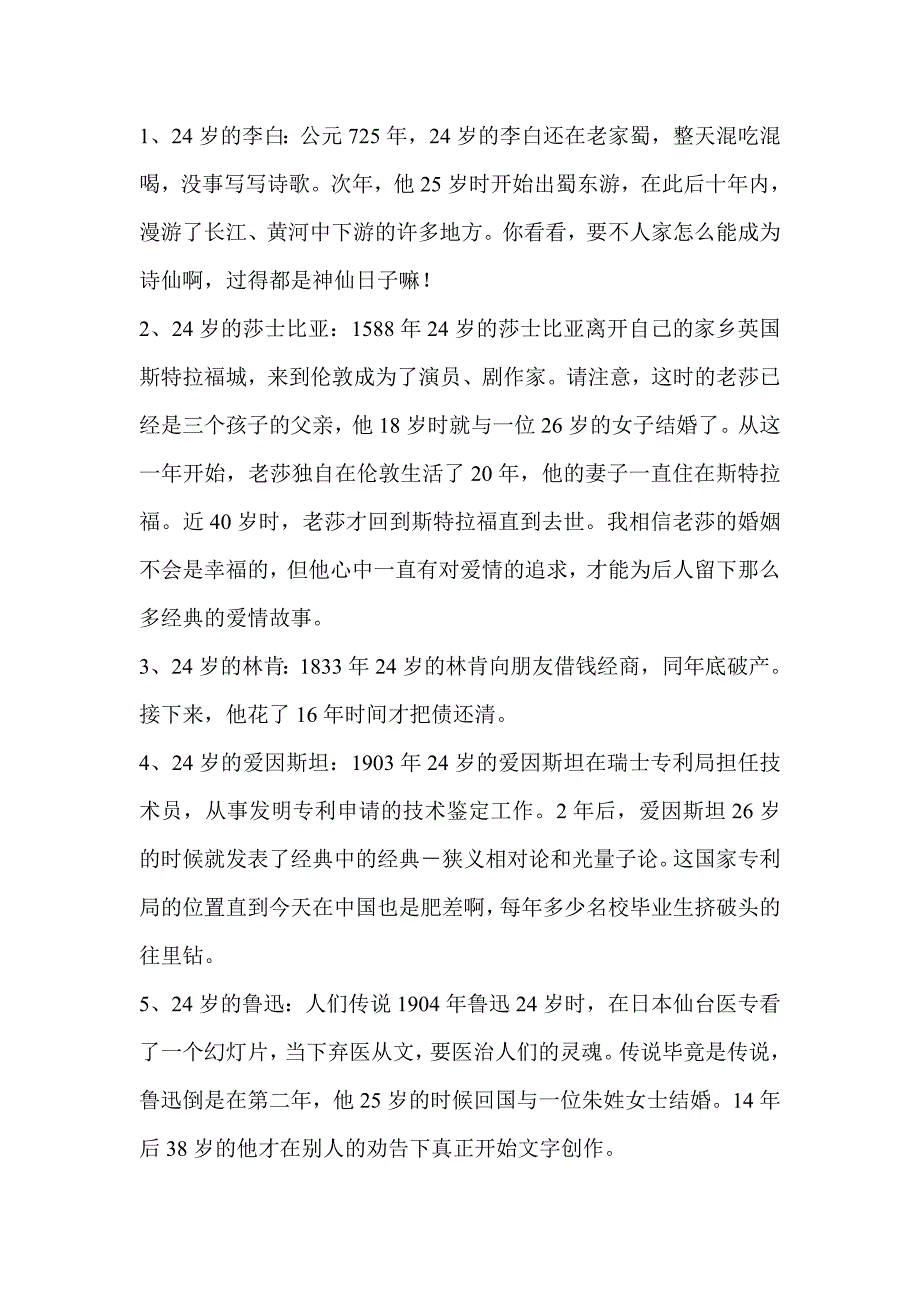 1、24 岁的李白：公元 725 年，24 岁的李白还在老家蜀，整天混吃混喝，没事写写诗歌。次年，他 25 岁时开始出蜀东游，在此后十年内，漫游了长江、黄河中下游的许多地方。你看看，要不人家怎么能成为诗仙啊，过得都是神仙日子嘛！

2、24 岁的莎士比亚：1588 年 24 岁的莎士比亚离开自己的家乡英国斯特拉福城，来到伦敦成为了演员、剧作家。请注意，这时的老莎已经是三个孩子的父亲，他 18 岁时就与一位 26 岁的女子结婚了。从这一年开始，老莎独自在伦敦生活了 20 年，他的妻子一直住在斯特拉福。近 40 岁时，老莎才回到斯特拉福直到去世。我相信老莎的婚姻不会是幸福的，但他心中一直有对爱情的追求，才能为后人留下那么多经典的爱情故事。

3、24 岁的林肯：1833 年 24 岁的林肯向朋友借钱经商，同年底破产。接下来，他花了 16 年时间才把债还清。

4、24 岁的爱因斯坦：1903 年 24 岁的爱因斯坦在瑞士专利局担任技术员，从事发明专利申请的技术鉴定工作。2 年后，爱因斯坦 26 岁的时候就发表了经典中的经典－狭义相对论和光量子论。这国家专利局的位置直到今天在中国也是肥差啊，每年多少名校毕业生挤破头的往里钻。

5、24 岁的鲁迅：人们传说 1904 年鲁迅 24 岁时，在日本仙台医专看了一个幻灯片，当下弃医从文，要医治人们的灵魂。传说毕竟是传说，鲁迅倒是在第二年，他 25 岁的时候回国与一位朱姓女士结婚。14 年后 38 岁的他才在别人的劝告下真正开始文字创作。